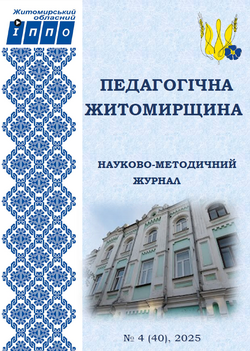 Житомирський обласний
ІППО

ПЕДАГОГІЧНА ЖИТОМИРЩИНА

НАУКОВО-МЕТОДИЧНИЙ ЖУРНАЛ

№ 4 (40), 2025